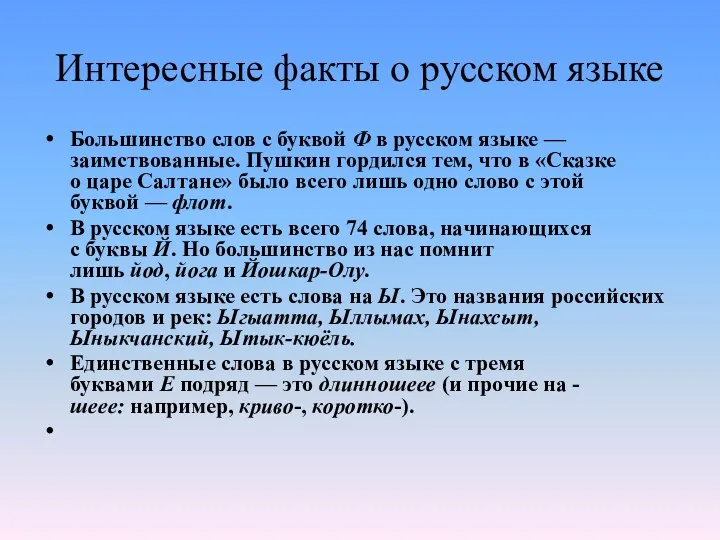 Интересные факты о русском языке

• Большинство слов с буквой Ф в русском языке — заимствованные. Пушкин гордился тем, что в «Сказке о царе Салтане» было всего лишь одно слово с этой буквой — флот.

• В русском языке есть всего 74 слова, начинающихся с буквы Й. Но большинство из нас помнит лишь йод, йога и Йошкар-Олу.

• В русском языке есть слова на Ы. Это названия российских городов и рек: Ыгыатта, Ыллымах, Ынахсыт, Ыныкчанский, Ытык-кюёль.

• Единственные слова в русском языке с тремя буквами Е подряд — это длинношеее (и прочие на -шеее: например, криво-, коротко-).

•